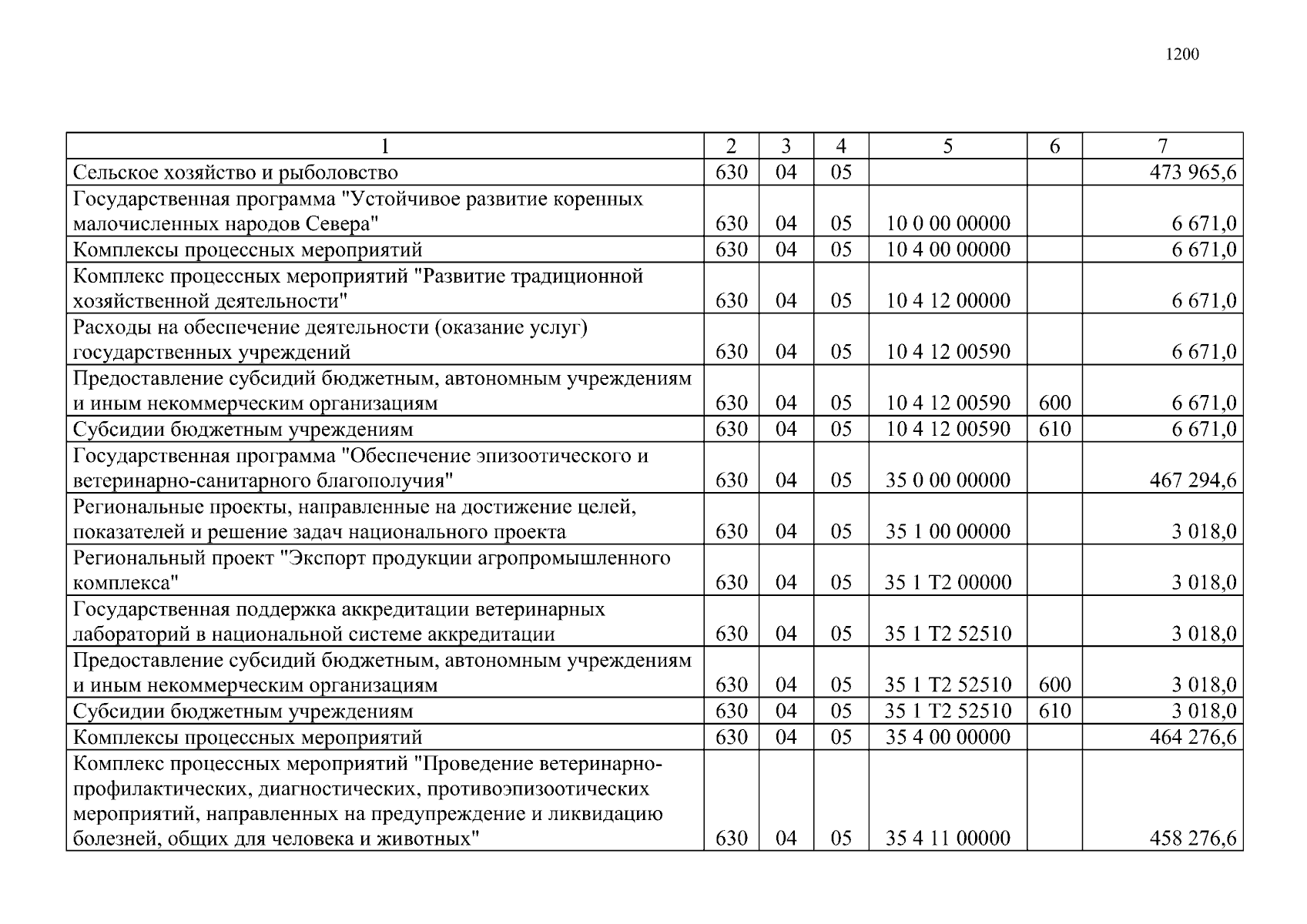 1200

| 1 | 2 | 3 | 4 | 5 | 6 | 7 |
|---|---|---|---|---|---|---|
| Сельское хозяйство и рыболовство | 630 | 04 | 05 | | | 473 965,6 |
| Государственная программа "Устойчивое развитие коренных малочисленных народов Севера" | 630 | 04 | 05 | 10 0 00 00000 | | 6 671,0 |
| Комплексы процессных мероприятий | 630 | 04 | 05 | 10 4 00 00000 | | 6 671,0 |
| Комплекс процессных мероприятий "Развитие традиционной хозяйственной деятельности" | 630 | 04 | 05 | 10 4 12 00000 | | 6 671,0 |
| Расходы на обеспечение деятельности (оказание услуг) государственных учреждений | 630 | 04 | 05 | 10 4 12 00590 | | 6 671,0 |
| Предоставление субсидий бюджетным, автономным учреждениям и иным некоммерческим организациям | 630 | 04 | 05 | 10 4 12 00590 | 600 | 6 671,0 |
| Субсидии бюджетным учреждениям | 630 | 04 | 05 | 10 4 12 00590 | 610 | 6 671,0 |
| Государственная программа "Обеспечение эпизоотического и ветеринарно-санитарного благополучия" | 630 | 04 | 05 | 35 0 00 00000 | | 467 294,6 |
| Региональные проекты, направленные на достижение целей, показателей и решение задач национального проекта | 630 | 04 | 05 | 35 1 00 00000 | | 3 018,0 |
| Региональный проект "Экспорт продукции агропромышленного комплекса" | 630 | 04 | 05 | 35 1 T2 00000 | | 3 018,0 |
| Государственная поддержка аккредитации ветеринарных лабораторий в национальной системе аккредитации | 630 | 04 | 05 | 35 1 T2 52510 | | 3 018,0 |
| Предоставление субсидий бюджетным, автономным учреждениям и иным некоммерческим организациям | 630 | 04 | 05 | 35 1 T2 52510 | 600 | 3 018,0 |
| Субсидии бюджетным учреждениям | 630 | 04 | 05 | 35 1 T2 52510 | 610 | 3 018,0 |
| Комплексы процессных мероприятий | 630 | 04 | 05 | 35 4 00 00000 | | 464 276,6 |
| Комплекс процессных мероприятий "Проведение ветеринарно-профилактических, диагностических, противоэпизоотических мероприятий, направленных на предупреждение и ликвидацию болезней, общих для человека и животных" | 630 | 04 | 05 | 35 4 11 00000 | | 458 276,6 |